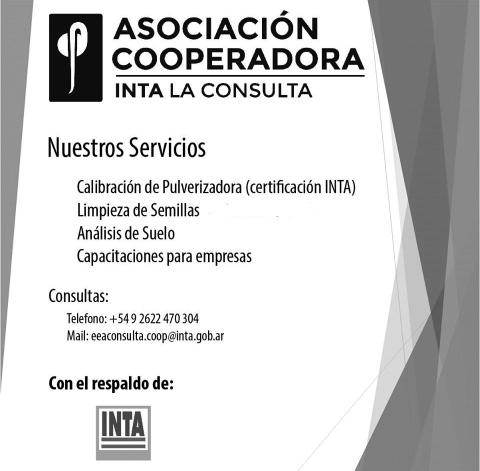 ASOCIACIÓN COOPERADORA
INTA LA CONSULTA

Nuestros Servicios

Calibración de Pulverizadora (certificación INTA)
Limpieza de Semillas
Análisis de Suelo
Capacitaciones para empresas

Consultas:
Telefono: +54 9 2622 470 304
Mail: eeaconsulta.coop@inta.gob.ar

Con el respaldo de:

INTA